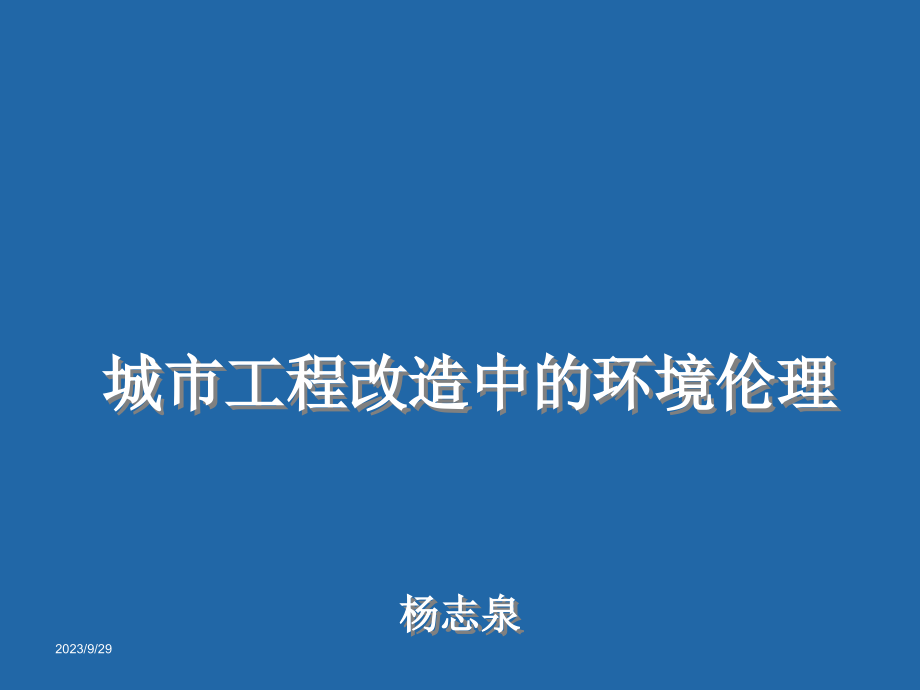 城市工程改造中的环境伦理

杨志泉

2023/9/29